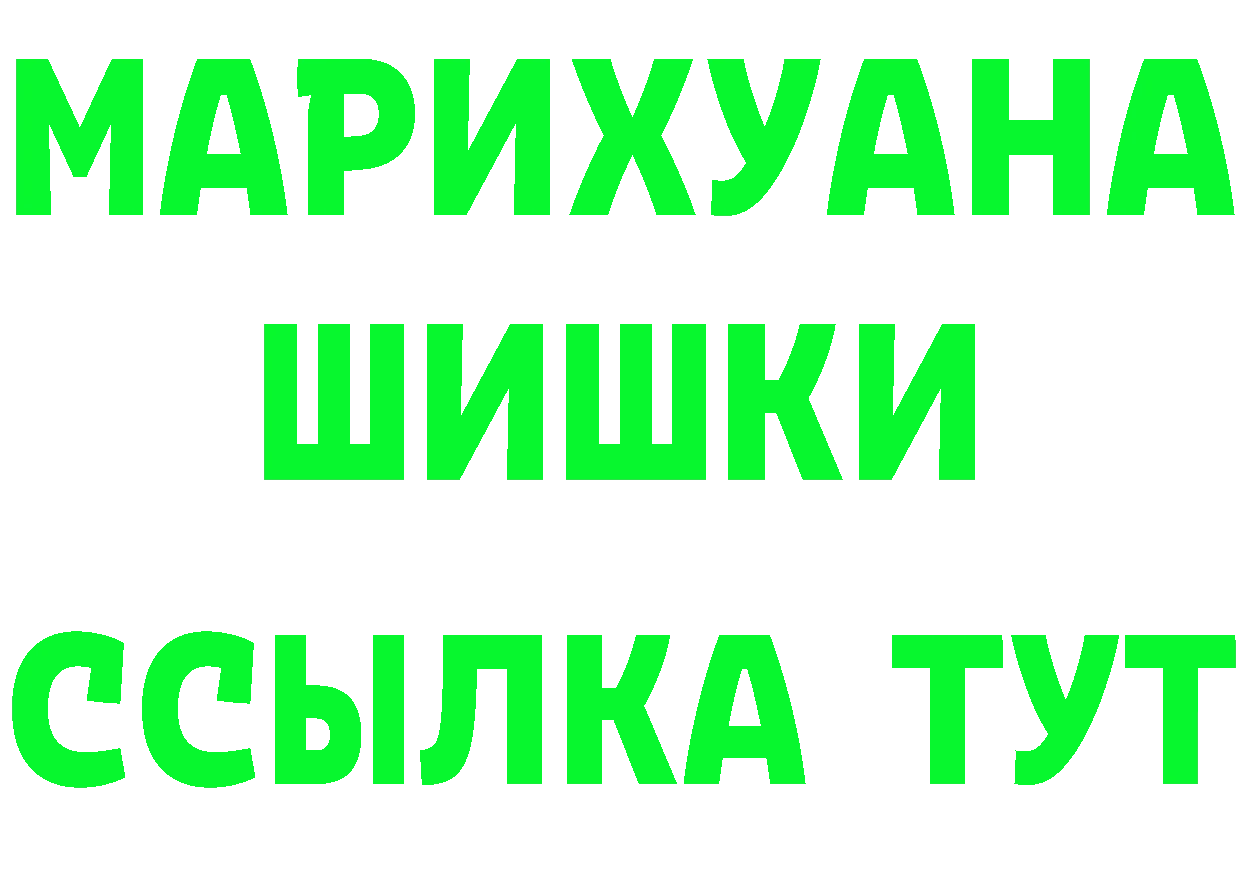 МАРИХУАНА
ШИШКИ
ССЫЛКА ТУТ